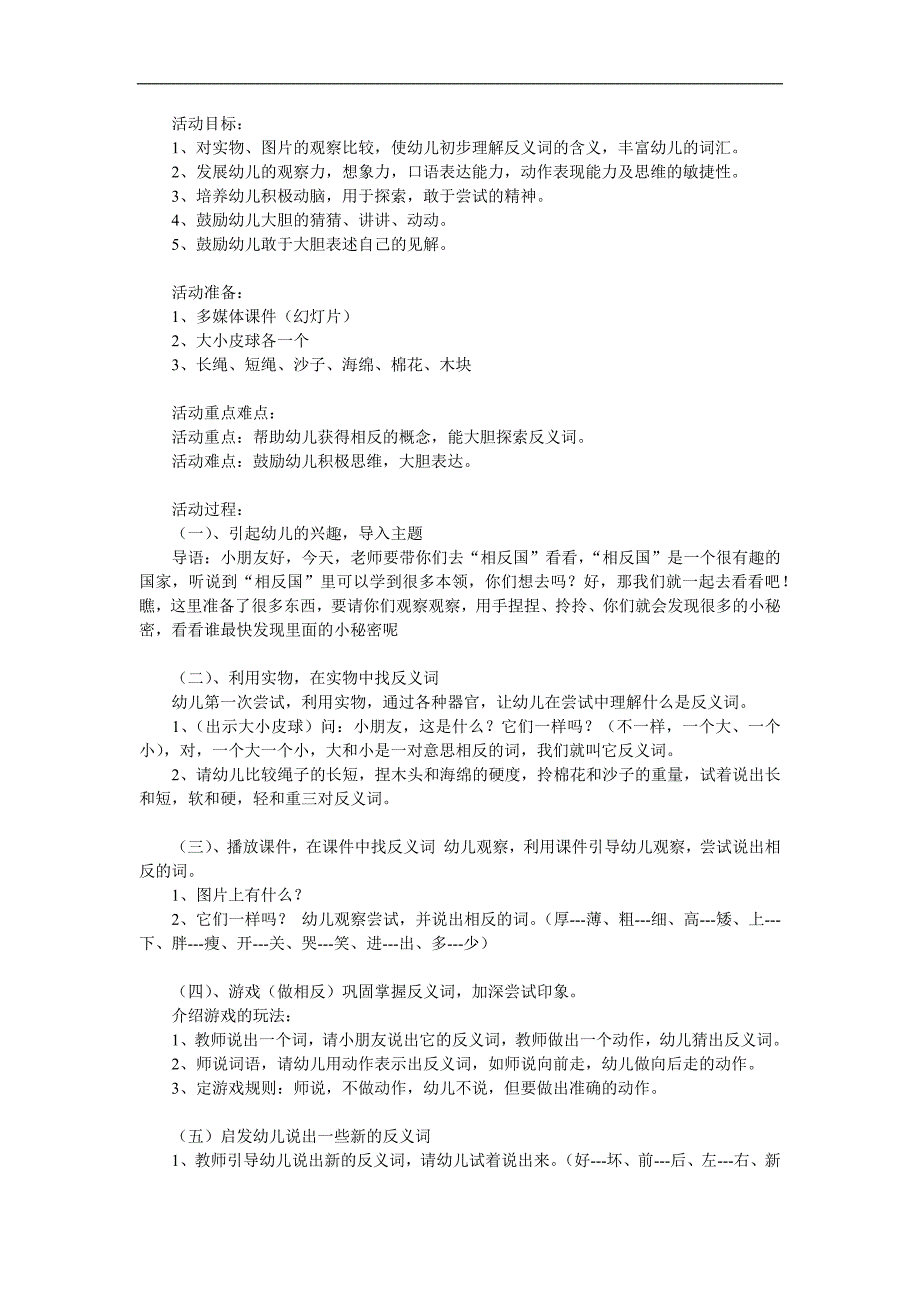 活动目标：
1、对实物、图片的观察比较，使幼儿初步理解反义词的含义，丰富幼儿的词汇。
2、发展幼儿的观察力，想象力，口语表达能力，动作表现能力及思维的敏捷性。
3、培养幼儿积极动脑，用于探索，敢于尝试的精神。
4、鼓励幼儿大胆的猜猜、讲讲、动动。
5、鼓励幼儿敢于大胆表述自己的见解。

活动准备：
1、多媒体课件（幻灯片）
2、大小皮球各一个
3、长绳、短绳、沙子、海绵、棉花、木块

活动重点难点：
活动重点：帮助幼儿获得相反的概念，能大胆探索反义词。
活动难点：鼓励幼儿积极思维，大胆表达。

活动过程：
（一）、引起幼儿的兴趣，导入主题
导语：小朋友好，今天，老师要带你们去“相反国”看看，“相反国”是一个很有趣的国家，听说到“相反国”里可以学到很多本领，你们想去吗？好，那我们就一起去看看吧！瞧，这里准备了很多东西，要请你们观察观察，用手捏捏、拎拎、你们就会发现很多的小秘密，看看谁最快发现里面的小秘密呢

（二）、利用实物，在实物中找反义词
幼儿第一次尝试，利用实物，通过各种器官，让幼儿在尝试中理解什么是反义词。
1、（出示大小皮球）问：小朋友，这是什么？它们一样吗？（不一样，一个大、一个小），对，一个大一个小，大和小是一对意思相反的词，我们就叫它反义词。
2、请幼儿比较绳子的长短，捏木头和海绵的硬度，拎棉花和沙子的重量，试着说出长和短，软和硬，轻和重三对反义词。

（三）、播放课件，在课件中找反义词 幼儿观察，利用课件引导幼儿观察，尝试说出相反的词。
1、图片上有什么？
2、它们一样吗？ 幼儿观察尝试，并说出相反的词。（厚---薄、粗---细、高---矮、上---下、胖---瘦、开---关、哭---笑、进---出、多---少）

（四）、游戏（做相反）巩固掌握反义词，加深尝试印象。
介绍游戏的玩法：
1、教师说出一个词，请小朋友说出它的反义词，教师做出一个动作，幼儿猜出反义词。
2、师说词语，请幼儿用动作表示出反义词，如师说向前走，幼儿做向后走的动作。
3、定游戏规则：师说，不做动作，幼儿不说，但要做出准确的动作。

（五）启发幼儿说出一些新的反义词
1、教师引导幼儿说出新的反义词，请幼儿试着说出来。（好---坏、前---后、左---右、新